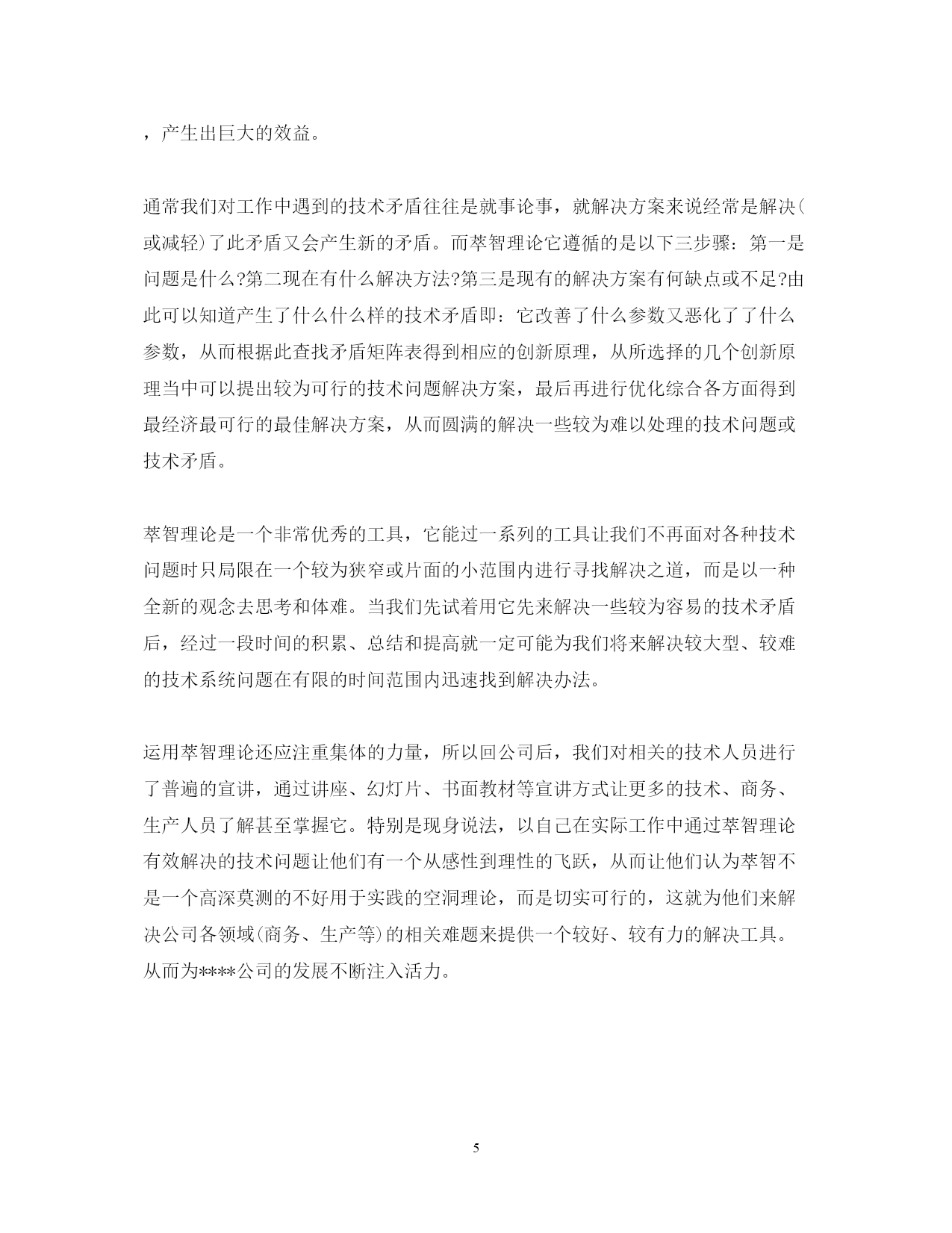 ，产生出巨大的效益。

通常我们对工作中遇到的技术矛盾往往是就事论事，就解决方案来说经常是解决(或减轻)了此矛盾又会产生新的矛盾。而萃智理论它遵循的是以下三步骤：第一是问题是什么?第二现在有什么解决方法?第三是现有的解决方案有何缺点或不足?由此可以知道产生了什么什么样的技术矛盾即：它改善了什么参数又恶化了了什么参数，从而根据此查找矛盾矩阵表得到相应的创新原理，从所选择的几个创新原理当中可以提出较为可行的技术问题解决方案，最后再进行优化综合各方面得到最经济最可行的最佳解决方案，从而圆满的解决一些较为难以处理的技术问题或技术矛盾。

萃智理论是一个非常优秀的工具，它能过一系列的工具让我们不再面对各种技术问题时只局限在一个较为狭窄或片面的小范围内进行寻找解决之道，而是以一种全新的观念去思考和体难。当我们先试着用它先来解决一些较为容易的技术矛盾后，经过一段时间的积累、总结和提高就一定可能为我们将来解决较大型、较难的技术系统问题在有限的时间范围内迅速找到解决办法。

运用萃智理论还应注重集体的力量，所以回公司后，我们对相关的技术人员进行了普遍的宣讲，通过讲座、幻灯片、书面教材等宣讲方式让更多的技术、商务、生产人员了解甚至掌握它。特别是现身说法，以自己在实际工作中通过萃智理论有效解决的技术问题让他们有一个从感性到理性的飞跃，从而让他们认为萃智不是一个高深莫测的不好用于实践的空洞理论，而是切实可行的，这就为他们来解决公司各领域(商务、生产等)的相关难题来提供一个较好、较有力的解决工具。从而为****公司的发展不断注入活力。

5